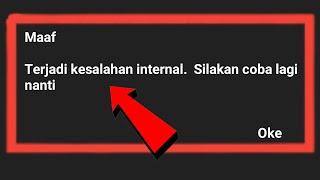 Maaf

Terjadi kesalahan internal.  Silakan coba lagi nanti

Oke